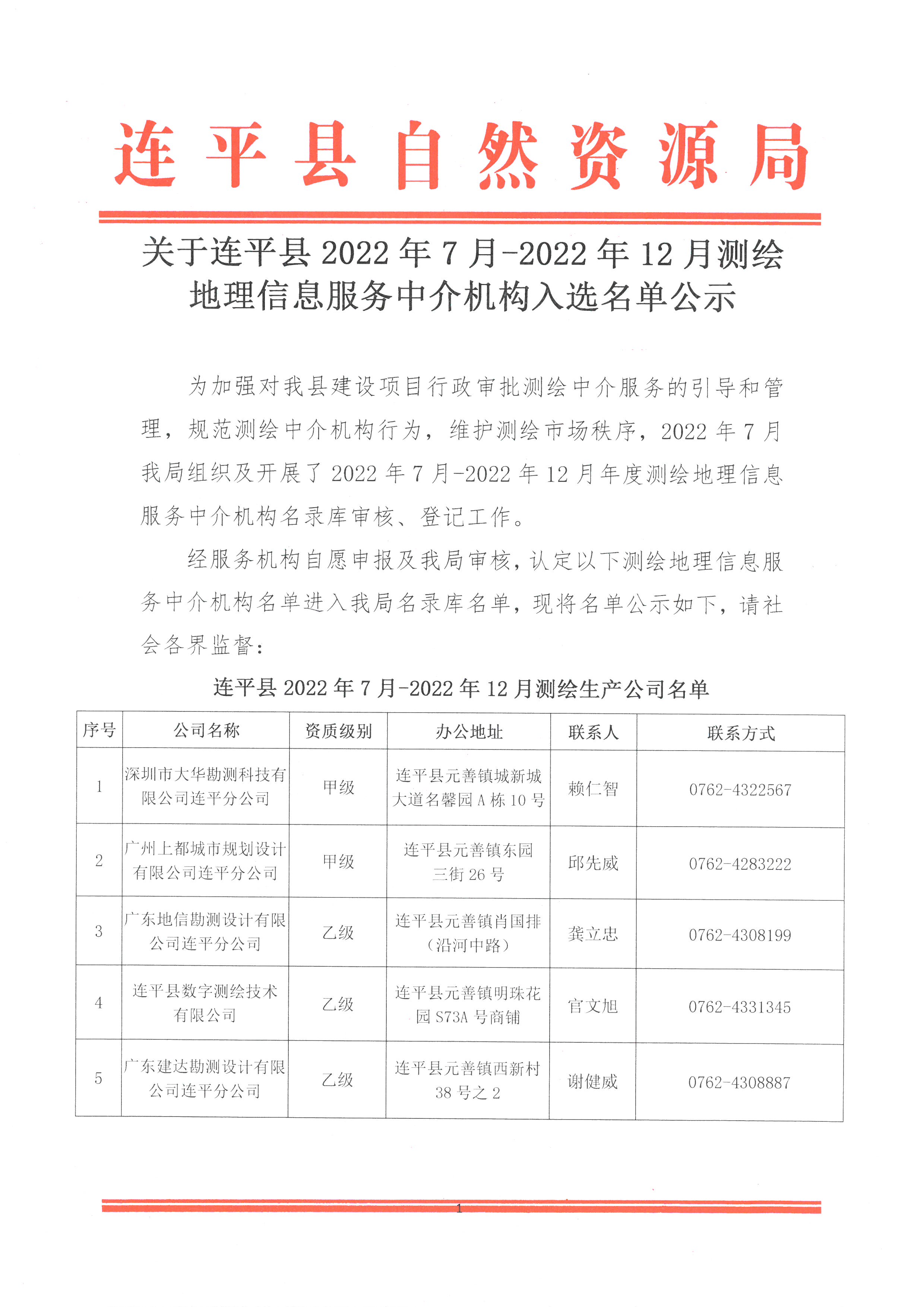 连平县自然资源局

关于连平县2022年7月-2022年12月测绘地理信息服务中介机构入选名单公示

为加强对我县建设项目行政审批测绘中介服务的引导和管理，规范测绘中介机构行为，维护测绘市场秩序，2022年7月我局组织及开展了2022年7月-2022年12月年度测绘地理信息服务中介机构名录库审核、登记工作。

经服务机构自愿申报及我局审核，认定以下测绘地理信息服务中介机构名单进入我局名录库名单，现将名单公示如下，请社会各界监督：

连平县2022年7月-2022年12月测绘生产公司名单

| 序号 | 公司名称 | 资质级别 | 办公地址 | 联系人 | 联系方式 |
|---|---|---|---|---|---|
| 1 | 深圳市大华勘测科技有限公司连平分公司 | 甲级 | 连平县元善镇城新城大道名馨园A栋10号 | 赖仁智 | 0762-4322567 |
| 2 | 广州上都城市规划设计有限公司连平分公司 | 甲级 | 连平县元善镇东园三街26号 | 邱先威 | 0762-4283222 |
| 3 | 广东地信勘测设计有限公司连平分公司 | 乙级 | 连平县元善镇肖国排（沿河中路） | 龚立忠 | 0762-4308199 |
| 4 | 连平县数字测绘技术有限公司 | 乙级 | 连平县元善镇明珠花园S73A号商铺 | 官文旭 | 0762-4331345 |
| 5 | 广东建达勘测设计有限公司连平分公司 | 乙级 | 连平县元善镇西新村38号之2 | 谢健威 | 0762-4308887 |

1